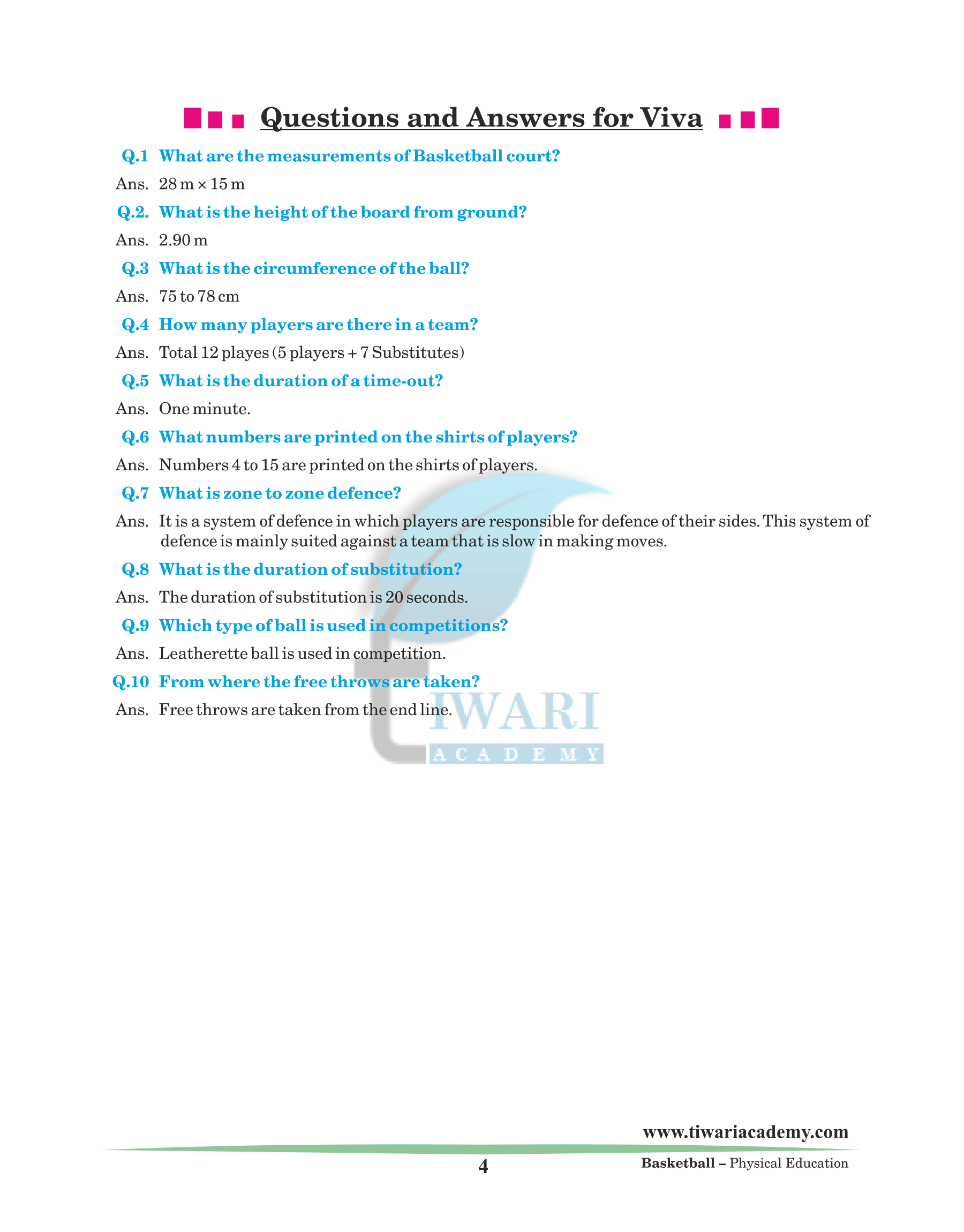 Questions and Answers for Viva

Q.1 What are the measurements of Basketball court?

Ans. 28 m × 15 m

Q.2. What is the height of the board from ground?

Ans. 2.90 m

Q.3 What is the circumference of the ball?

Ans. 75 to 78 cm

Q.4 How many players are there in a team?

Ans. Total 12 playes (5 players + 7 Substitutes)

Q.5 What is the duration of a time-out?

Ans. One minute.

Q.6 What numbers are printed on the shirts of players?

Ans. Numbers 4 to 15 are printed on the shirts of players.

Q.7 What is zone to zone defence?

Ans. It is a system of defence in which players are responsible for defence of their sides. This system of defence is mainly suited against a team that is slow in making moves.

Q.8 What is the duration of substitution?

Ans. The duration of substitution is 20 seconds.

Q.9 Which type of ball is used in competitions?

Ans. Leatherette ball is used in competition.

Q.10 From where the free throws are taken?

Ans. Free throws are taken from the end line.

TIWARI
ACADEMY

www.tiwariacademy.com

4

Basketball – Physical Education